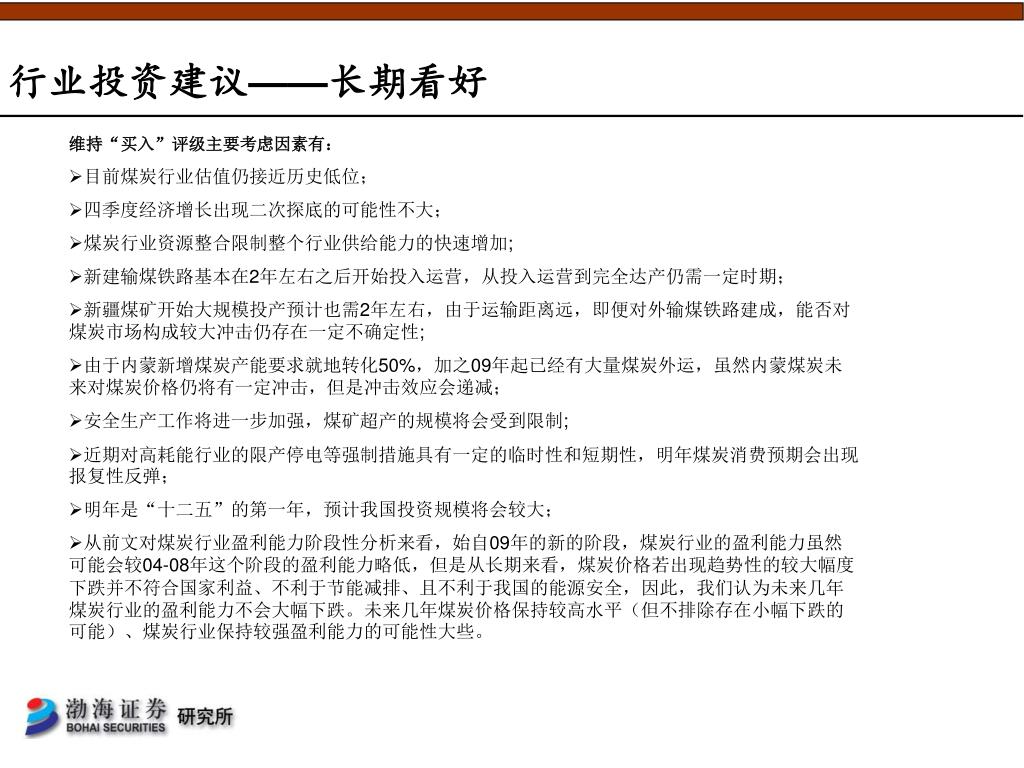 行业投资建议——长期看好

维持“买入”评级主要考虑因素有：

➢目前煤炭行业估值仍接近历史低位；

➢四季度经济增长出现二次探底的可能性不大；

➢煤炭行业资源整合限制整个行业供给能力的快速增加;

➢新建输煤铁路基本在2年左右之后开始投入运营，从投入运营到完全达产仍需一定时期；

➢新疆煤矿开始大规模投产预计也需2年左右，由于运输距离远，即便对外输煤铁路建成，能否对煤炭市场构成较大冲击仍存在一定不确定性;

➢由于内蒙新增煤炭产能要求就地转化50%，加之09年起已经有大量煤炭外运，虽然内蒙煤炭未来对煤炭价格仍将有一定冲击，但是冲击效应会递减；

➢安全生产工作将进一步加强，煤矿超产的规模将会受到限制;

➢近期对高耗能行业的限产停电等强制措施具有一定的临时性和短期性，明年煤炭消费预期会出现报复性反弹；

➢明年是“十二五”的第一年，预计我国投资规模将会较大；

➢从前文对煤炭行业盈利能力阶段性分析来看，始自09年的新的阶段，煤炭行业的盈利能力虽然可能会较04-08年这个阶段的盈利能力略低，但是从长期来看，煤炭价格若出现趋势性的较大幅度下跌并不符合国家利益、不利于节能减排、且不利于我国的能源安全，因此，我们认为未来几年煤炭行业的盈利能力不会大幅下跌。未来几年煤炭价格保持较高水平（但不排除存在小幅下跌的可能）、煤炭行业保持较强盈利能力的可能性大些。

渤海证券 BOHAI SECURITIES 研究所